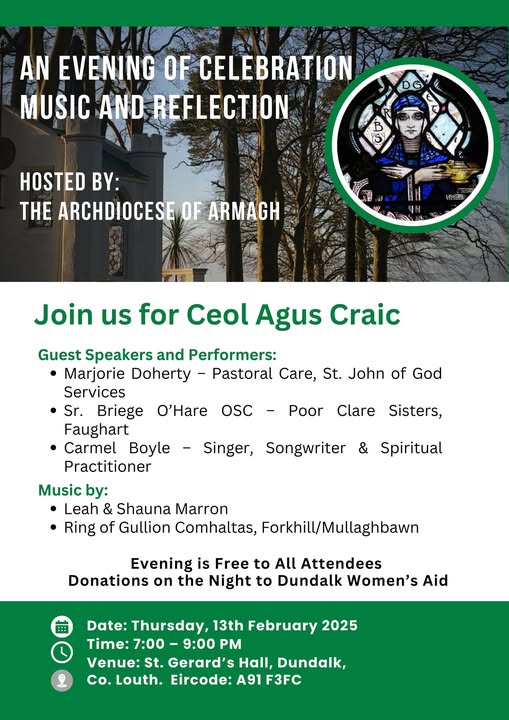 AN EVENING OF CELEBRATION MUSIC AND REFLECTION

HOSTED BY:
THE ARCHDIOCESE OF ARMAGH

Join us for Ceol Agus Craic

Guest Speakers and Performers:
• Marjorie Doherty – Pastoral Care, St. John of God Services
• Sr. Briege O'Hare OSC – Poor Clare Sisters, Faughart
• Carmel Boyle – Singer, Songwriter & Spiritual Practitioner

Music by:
• Leah & Shauna Marron
• Ring of Gullion Comhaltas, Forkhill/Mullaghbawn

Evening is Free to All Attendees
Donations on the Night to Dundalk Women's Aid

Date: Thursday, 13th February 2025
Time: 7:00 – 9:00 PM
Venue: St. Gerard's Hall, Dundalk, Co. Louth. Eircode: A91 F3FC